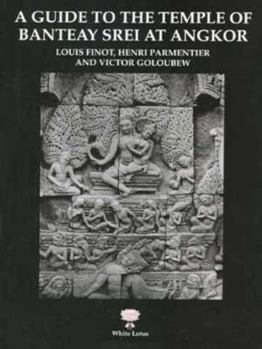 A GUIDE TO THE TEMPLE OF BANTEAY SREI AT ANGKOR

LOUIS FINOT, HENRI PARMENTIER AND VICTOR GOLOUBEW

White Lotus